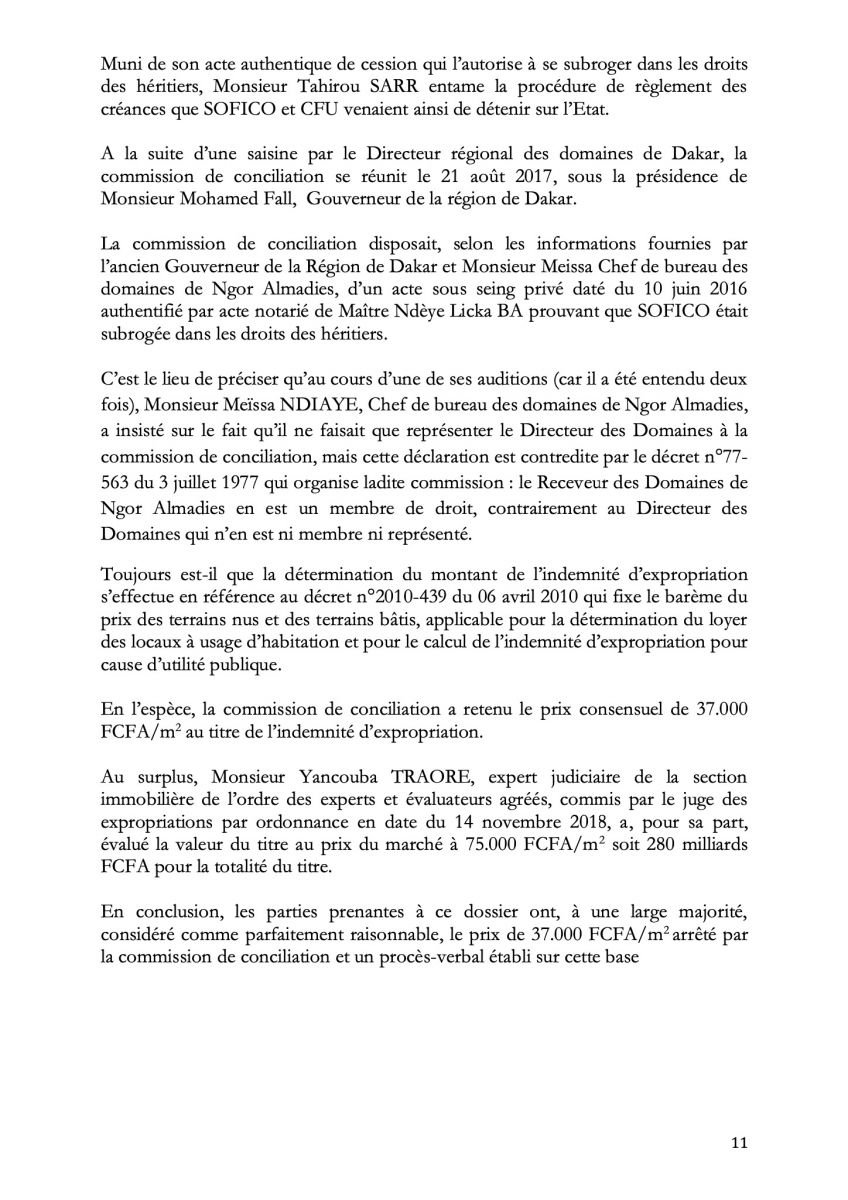 Muni de son acte authentique de cession qui l'autorise à se subroger dans les droits des héritiers, Monsieur Tahirou SARR entame la procédure de règlement des créances que SOFICO et CFU venaient ainsi de détenir sur l'Etat.

A la suite d'une saisine par le Directeur régional des domaines de Dakar, la commission de conciliation se réunit le 21 août 2017, sous la présidence de Monsieur Mohamed Fall, Gouverneur de la région de Dakar.

La commission de conciliation disposait, selon les informations fournies par l'ancien Gouverneur de la Région de Dakar et Monsieur Meissa Chef de bureau des domaines de Ngor Almadies, d'un acte sous seing privé daté du 10 juin 2016 authentifié par acte notarié de Maître Ndèye Licka BA prouvant que SOFICO était subrogée dans les droits des héritiers.

C'est le lieu de préciser qu'au cours d'une de ses auditions (car il a été entendu deux fois), Monsieur Meïssa NDIAYE, Chef de bureau des domaines de Ngor Almadies, a insisté sur le fait qu'il ne faisait que représenter le Directeur des Domaines à la commission de conciliation, mais cette déclaration est contredite par le décret n°77-563 du 3 juillet 1977 qui organise ladite commission : le Receveur des Domaines de Ngor Almadies en est un membre de droit, contrairement au Directeur des Domaines qui n'en est ni membre ni représenté.

Toujours est-il que la détermination du montant de l'indemnité d'expropriation s'effectue en référence au décret n°2010-439 du 06 avril 2010 qui fixe le barème du prix des terrains nus et des terrains bâtis, applicable pour la détermination du loyer des locaux à usage d'habitation et pour le calcul de l'indemnité d'expropriation pour cause d'utilité publique.

En l'espèce, la commission de conciliation a retenu le prix consensuel de 37.000 FCFA/m$^2$ au titre de l'indemnité d'expropriation.

Au surplus, Monsieur Yancouba TRAORE, expert judiciaire de la section immobilière de l'ordre des experts et évaluateurs agréés, commis par le juge des expropriations par ordonnance en date du 14 novembre 2018, a, pour sa part, évalué la valeur du titre au prix du marché à 75.000 FCFA/m$^2$ soit 280 milliards FCFA pour la totalité du titre.

En conclusion, les parties prenantes à ce dossier ont, à une large majorité, considéré comme parfaitement raisonnable, le prix de 37.000 FCFA/m$^2$ arrêté par la commission de conciliation et un procès-verbal établi sur cette base

11